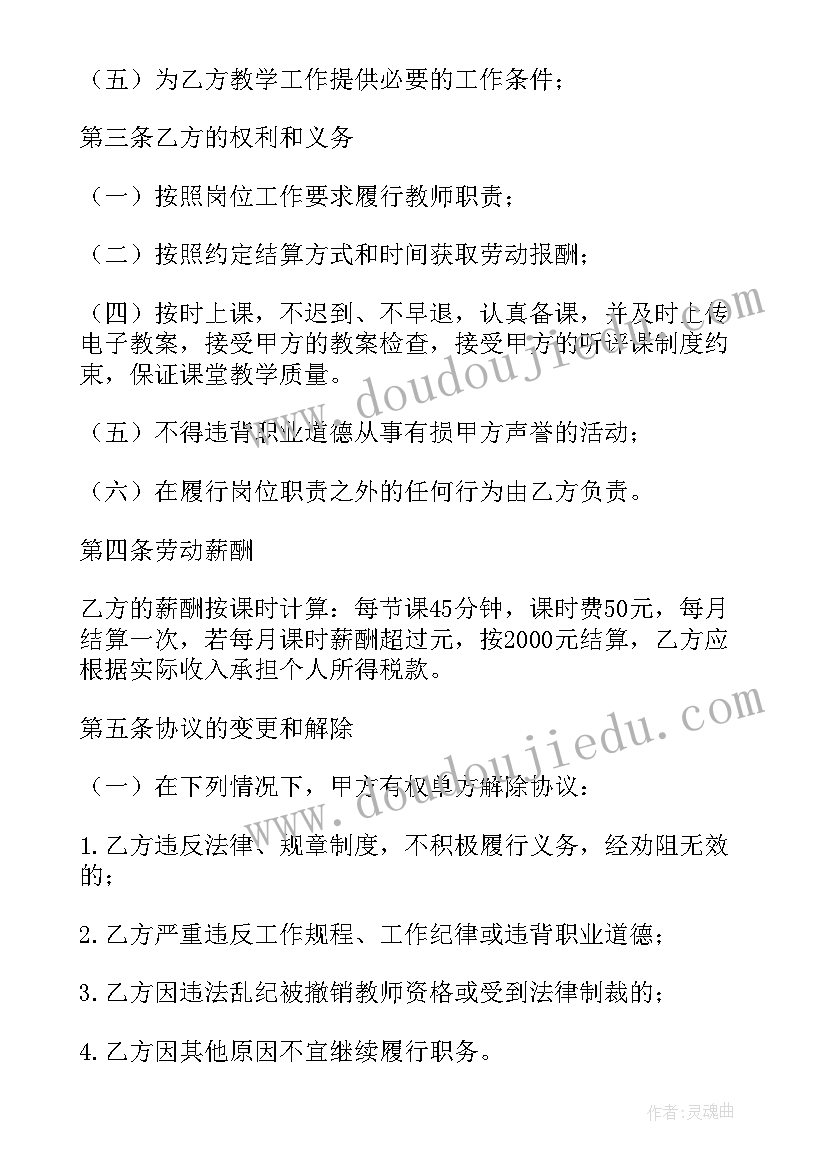 （五）为乙方教学工作提供必要的工作条件；

第三条乙方的权利和义务

（一）按照岗位工作要求履行教师职责；

（二）按照约定结算方式和时间获取劳动报酬；

（四）按时上课，不迟到、不早退，认真备课，并及时上传电子教案，接受甲方的教案检查，接受甲方的听评课制度约束，保证课堂教学质量。

（五）不得违背职业道德从事有损甲方声誉的活动；

（六）在履行岗位职责之外的任何行为由乙方负责。

第四条劳动薪酬

乙方的薪酬按课时计算：每节课45分钟，课时费50元，每月结算一次，若每月课时薪酬超过元，按2000元结算，乙方应根据实际收入承担个人所得税款。

第五条协议的变更和解除

（一）在下列情况下，甲方有权单方解除协议：

1.乙方违反法律、规章制度，不积极履行义务，经劝阻无效的；

2.乙方严重违反工作规程、工作纪律或违背职业道德；

3.乙方因违法乱纪被撤销教师资格或受到法律制裁的；

4.乙方因其他原因不宜继续履行职务。

www.doudoujiedu.com

www.doudoujiedu.com

作者：灵魂曲